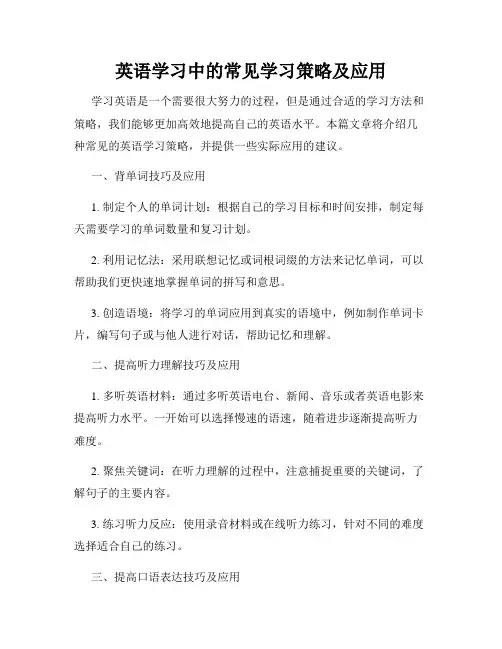 英语学习中的常见学习策略及应用

学习英语是一个需要很大努力的过程，但是通过合适的学习方法和策略，我们能够更加高效地提高自己的英语水平。本篇文章将介绍几种常见的英语学习策略，并提供一些实际应用的建议。

一、背单词技巧及应用

1. 制定个人的单词计划：根据自己的学习目标和时间安排，制定每天需要学习的单词数量和复习计划。

2. 利用记忆法：采用联想记忆或词根词缀的方法来记忆单词，可以帮助我们更快速地掌握单词的拼写和意思。

3. 创造语境：将学习的单词应用到真实的语境中，例如制作单词卡片，编写句子或与他人进行对话，帮助记忆和理解。

二、提高听力理解技巧及应用

1. 多听英语材料：通过多听英语电台、新闻、音乐或者英语电影来提高听力水平。一开始可以选择慢速的语速，随着进步逐渐提高听力难度。

2. 聚焦关键词：在听力理解的过程中，注意捕捉重要的关键词，了解句子的主要内容。

3. 练习听力反应：使用录音材料或在线听力练习，针对不同的难度选择适合自己的练习。

三、提高口语表达技巧及应用